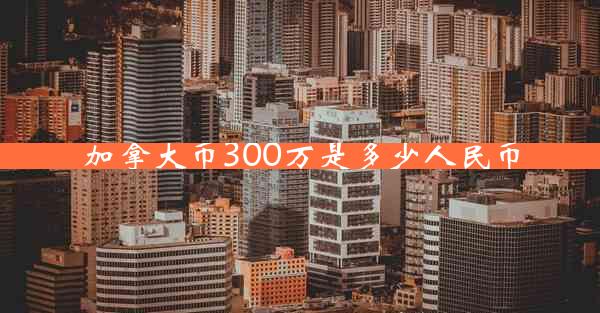 加拿大币300万是多少人民币